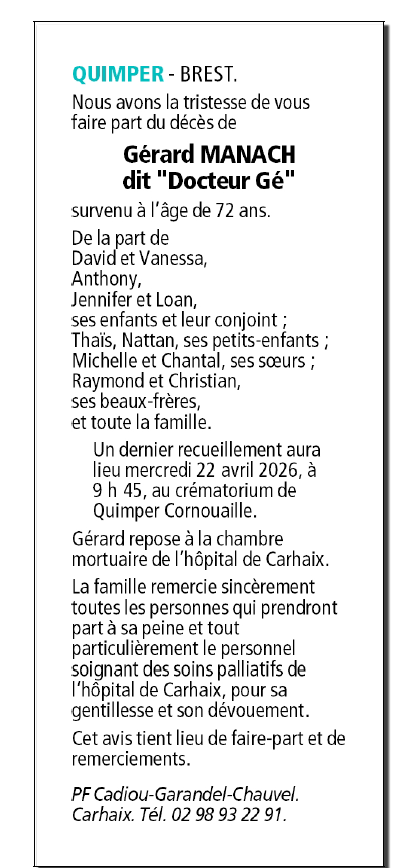 QUIMPER - BREST.

Nous avons la tristesse de vous faire part du décès de

Gérard MANACH
dit "Docteur Gé"

survenu à l'âge de 72 ans.

De la part de
David et Vanessa,
Anthony,
Jennifer et Loan,
ses enfants et leur conjoint ;
Thaïs, Nattan, ses petits-enfants ;
Michelle et Chantal, ses sœurs ;
Raymond et Christian,
ses beaux-frères,
et toute la famille.

Un dernier recueillement aura lieu mercredi 22 avril 2026, à 9 h 45, au crématorium de Quimper Cornouaille.

Gérard repose à la chambre mortuaire de l'hôpital de Carhaix.

La famille remercie sincèrement toutes les personnes qui prendront part à sa peine et tout particulièrement le personnel soignant des soins palliatifs de l'hôpital de Carhaix, pour sa gentillesse et son dévouement.

Cet avis tient lieu de faire-part et de remerciements.

PF Cadiou-Garandel-Chauvel.
Carhaix. Tél. 02 98 93 22 91.